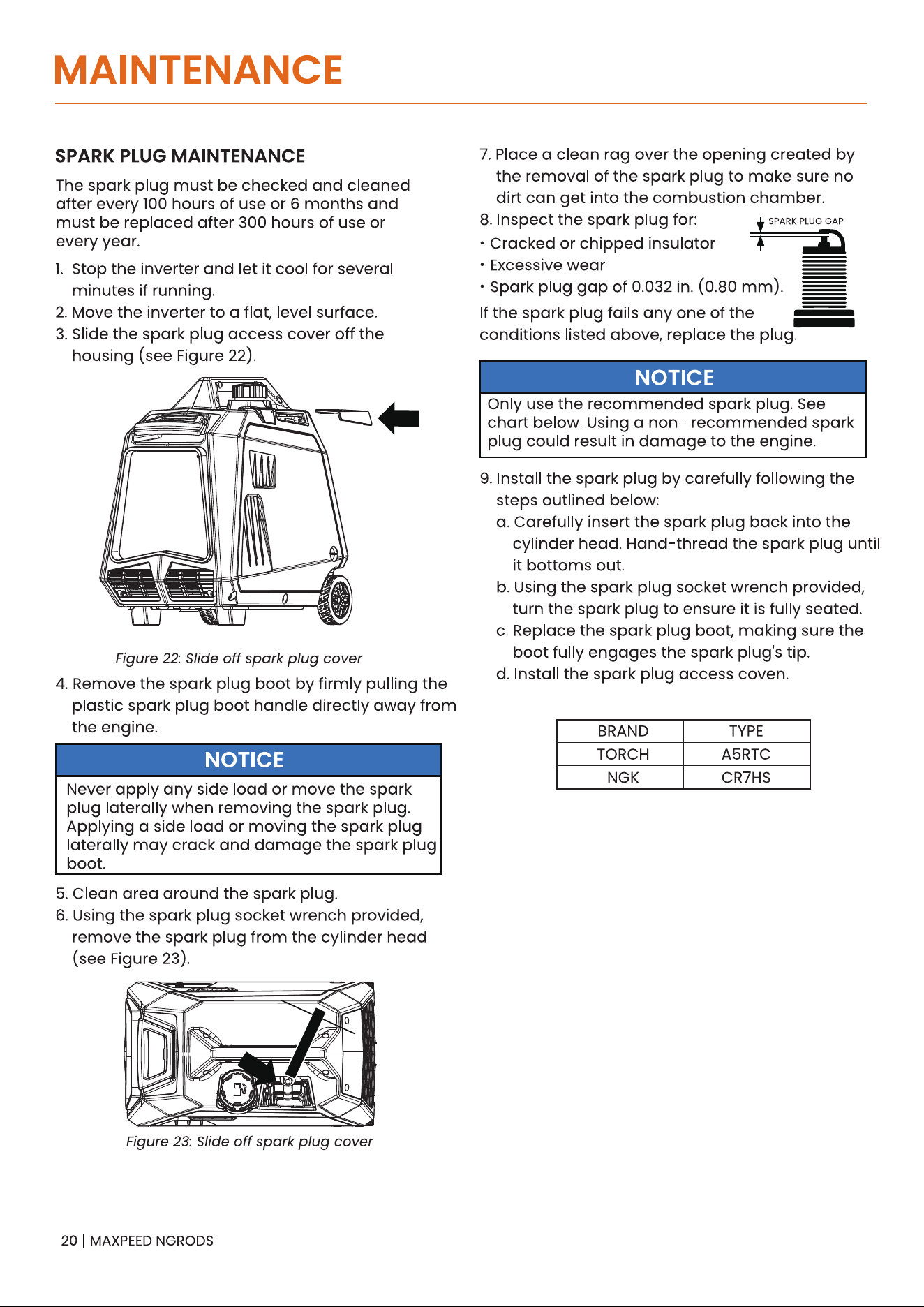 MAINTENANCE

SPARK PLUG MAINTENANCE

The spark plug must be checked and cleaned after every 100 hours of use or 6 months and must be replaced after 300 hours of use or every year.

1. Stop the inverter and let it cool for several minutes if running.
2. Move the inverter to a flat, level surface.
3. Slide the spark plug access cover off the housing (see Figure 22).

Figure 22: Slide off spark plug cover

4. Remove the spark plug boot by firmly pulling the plastic spark plug boot handle directly away from the engine.

NOTICE

Never apply any side load or move the spark plug laterally when removing the spark plug. Applying a side load or moving the spark plug laterally may crack and damage the spark plug boot.

5. Clean area around the spark plug.
6. Using the spark plug socket wrench provided, remove the spark plug from the cylinder head (see Figure 23).

Figure 23: Slide off spark plug cover

7. Place a clean rag over the opening created by the removal of the spark plug to make sure no dirt can get into the combustion chamber.
8. Inspect the spark plug for:
• Cracked or chipped insulator
• Excessive wear
• Spark plug gap of 0.032 in. (0.80 mm).

SPARK PLUG GAP

If the spark plug fails any one of the conditions listed above, replace the plug.

NOTICE

Only use the recommended spark plug. See chart below. Using a non- recommended spark plug could result in damage to the engine.

9. Install the spark plug by carefully following the steps outlined below:
a. Carefully insert the spark plug back into the cylinder head. Hand-thread the spark plug until it bottoms out.
b. Using the spark plug socket wrench provided, turn the spark plug to ensure it is fully seated.
c. Replace the spark plug boot, making sure the boot fully engages the spark plug's tip.
d. Install the spark plug access coven.

| BRAND | TYPE |
|---|---|
| TORCH | A5RTC |
| NGK | CR7HS |

20 | MAXPEEDINGRODS